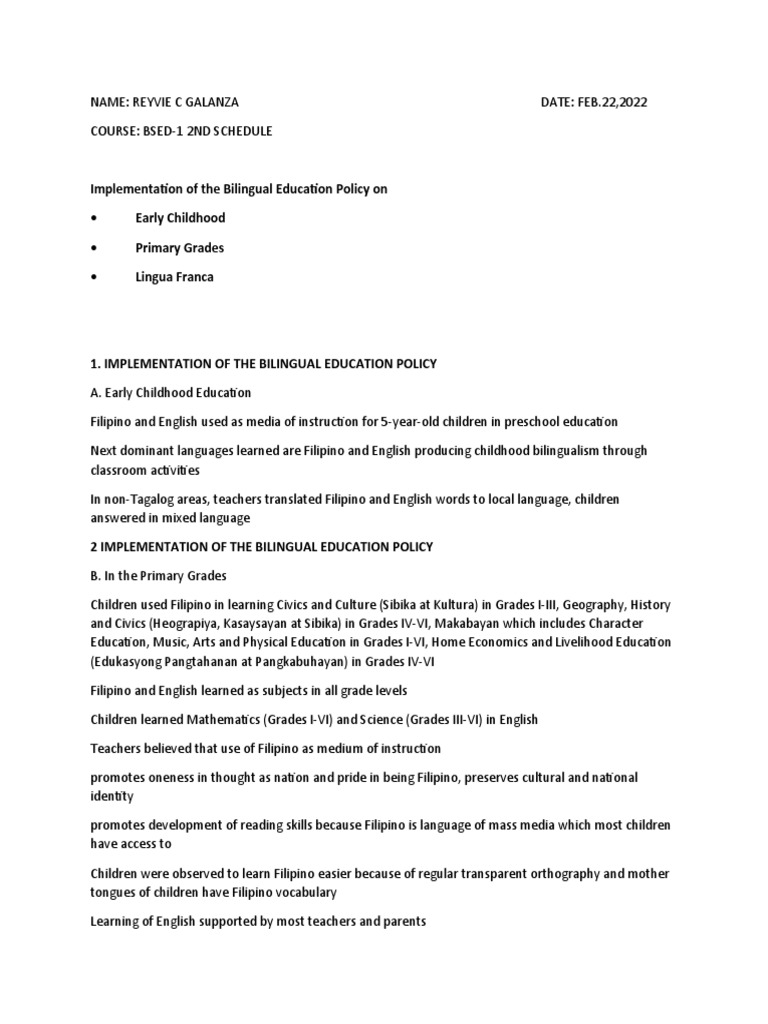 NAME: REYVIE C GALANZA DATE: FEB.22,2022

COURSE: BSED-1 2ND SCHEDULE

Implementation of the Bilingual Education Policy on

• Early Childhood

• Primary Grades

• Lingua Franca

1. IMPLEMENTATION OF THE BILINGUAL EDUCATION POLICY

A. Early Childhood Education

Filipino and English used as media of instruction for 5-year-old children in preschool education

Next dominant languages learned are Filipino and English producing childhood bilingualism through classroom activities

In non-Tagalog areas, teachers translated Filipino and English words to local language, children answered in mixed language

2 IMPLEMENTATION OF THE BILINGUAL EDUCATION POLICY

B. In the Primary Grades

Children used Filipino in learning Civics and Culture (Sibika at Kultura) in Grades I-III, Geography, History and Civics (Heograpiya, Kasaysayan at Sibika) in Grades IV-VI, Makabayan which includes Character Education, Music, Arts and Physical Education in Grades I-VI, Home Economics and Livelihood Education (Edukasyong Pangtahanan at Pangkabuhayan) in Grades IV-VI

Filipino and English learned as subjects in all grade levels

Children learned Mathematics (Grades I-VI) and Science (Grades III-VI) in English

Teachers believed that use of Filipino as medium of instruction

promotes oneness in thought as nation and pride in being Filipino, preserves cultural and national identity

promotes development of reading skills because Filipino is language of mass media which most children have access to

Children were observed to learn Filipino easier because of regular transparent orthography and mother tongues of children have Filipino vocabulary

Learning of English supported by most teachers and parents